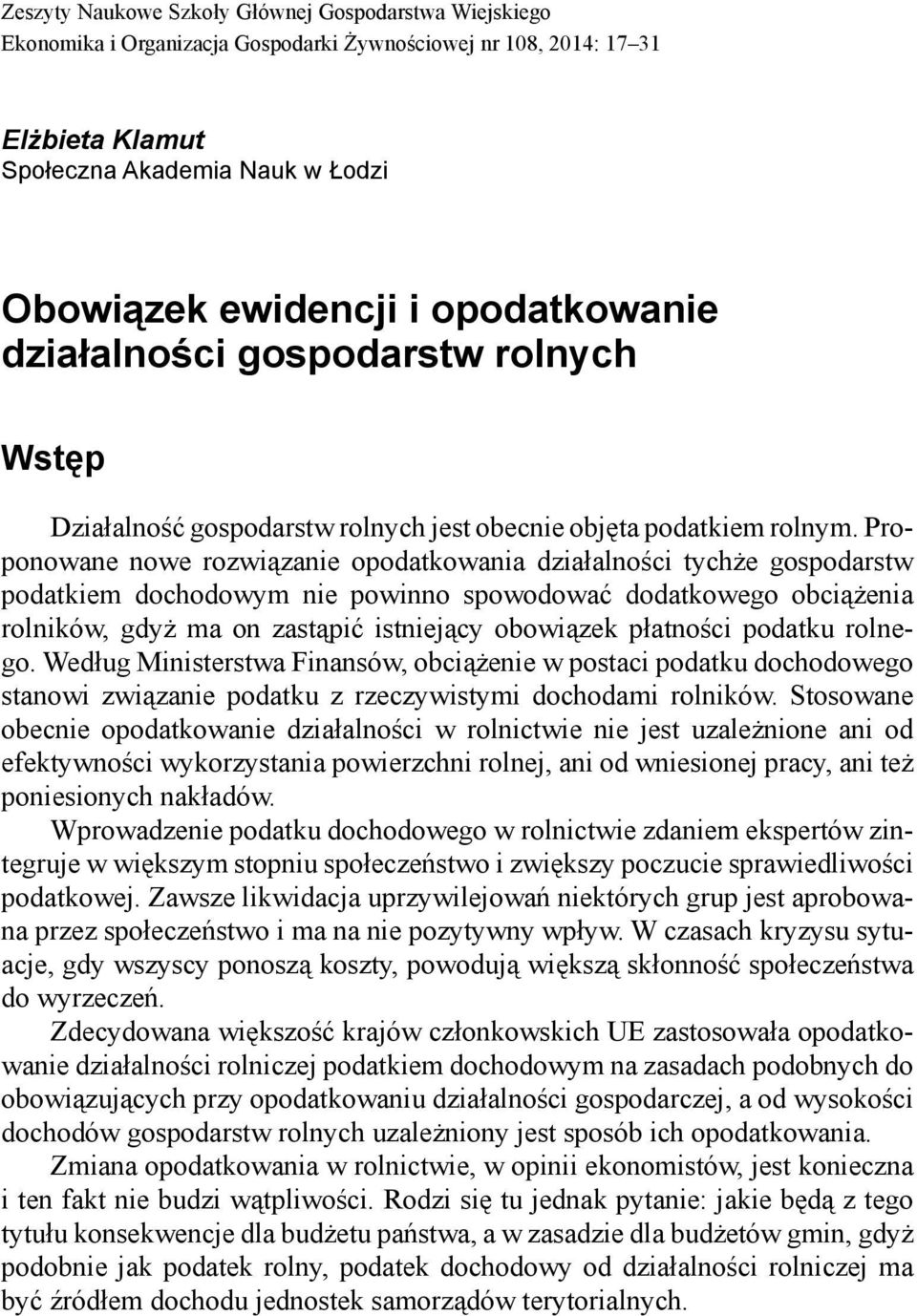 Zeszyty Naukowe Szkoły Głównej Gospodarstwa Wiejskiego
Ekonomika i Organizacja Gospodarki Żywnościowej nr 108, 2014: 17–31

Elżbieta Klamut
Społeczna Akademia Nauk w Łodzi

Obowiązek ewidencji i opodatkowanie działalności gospodarstw rolnych

Wstęp

Działalność gospodarstw rolnych jest obecnie objęta podatkiem rolnym. Proponowane nowe rozwiązanie opodatkowania działalności tychże gospodarstw podatkiem dochodowym nie powinno spowodować dodatkowego obciążenia rolników, gdyż ma on zastąpić istniejący obowiązek płatności podatku rolnego. Według Ministerstwa Finansów, obciążenie w postaci podatku dochodowego stanowi związanie podatku z rzeczywistymi dochodami rolników. Stosowane obecnie opodatkowanie działalności w rolnictwie nie jest uzależnione ani od efektywności wykorzystania powierzchni rolnej, ani od wniesionej pracy, ani też poniesionych nakładów.

Wprowadzenie podatku dochodowego w rolnictwie zdaniem ekspertów zintegruje w większym stopniu społeczeństwo i zwiększy poczucie sprawiedliwości podatkowej. Zawsze likwidacja uprzywilejowań niektórych grup jest aprobowana przez społeczeństwo i ma na nie pozytywny wpływ. W czasach kryzysu sytuacje, gdy wszyscy ponoszą koszty, powodują większą skłonność społeczeństwa do wyrzeczeń.

Zdecydowana większość krajów członkowskich UE zastosowała opodatkowanie działalności rolniczej podatkiem dochodowym na zasadach podobnych do obowiązujących przy opodatkowaniu działalności gospodarczej, a od wysokości dochodów gospodarstw rolnych uzależniony jest sposób ich opodatkowania.

Zmiana opodatkowania w rolnictwie, w opinii ekonomistów, jest konieczna i ten fakt nie budzi wątpliwości. Rodzi się tu jednak pytanie: jakie będą z tego tytułu konsekwencje dla budżetu państwa, a w zasadzie dla budżetów gmin, gdyż podobnie jak podatek rolny, podatek dochodowy od działalności rolniczej ma być źródłem dochodu jednostek samorządów terytorialnych.